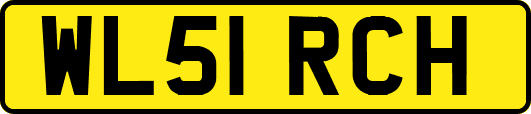 WL51 RCH